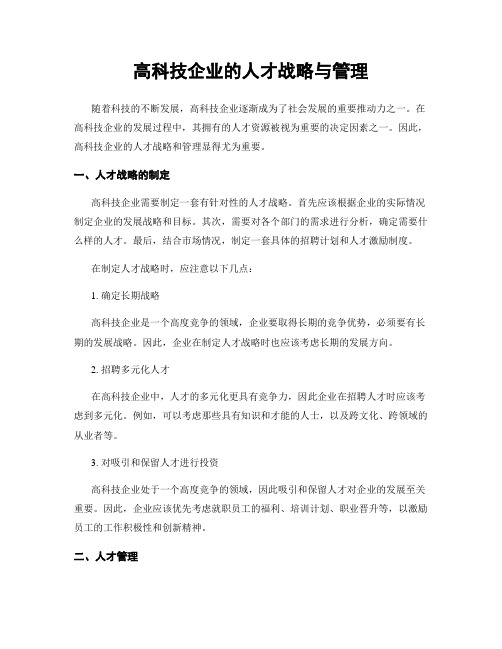 高科技企业的人才战略与管理

随着科技的不断发展，高科技企业逐渐成为了社会发展的重要推动力之一。在高科技企业的发展过程中，其拥有的人才资源被视为重要的决定因素之一。因此，高科技企业的人才战略和管理显得尤为重要。

一、人才战略的制定

高科技企业需要制定一套有针对性的人才战略。首先应该根据企业的实际情况制定企业的发展战略和目标。其次，需要对各个部门的需求进行分析，确定需要什么样的人才。最后，结合市场情况，制定一套具体的招聘计划和人才激励制度。

在制定人才战略时，应注意以下几点：

1. 确定长期战略

高科技企业是一个高度竞争的领域，企业要取得长期的竞争优势，必须要有长期的发展战略。因此，企业在制定人才战略时也应该考虑长期的发展方向。

2. 招聘多元化人才

在高科技企业中，人才的多元化更具有竞争力，因此企业在招聘人才时应该考虑到多元化。例如，可以考虑那些具有知识和才能的人士，以及跨文化、跨领域的从业者等。

3. 对吸引和保留人才进行投资

高科技企业处于一个高度竞争的领域，因此吸引和保留人才对企业的发展至关重要。因此，企业应该优先考虑就职员工的福利、培训计划、职业晋升等，以激励员工的工作积极性和创新精神。

二、人才管理